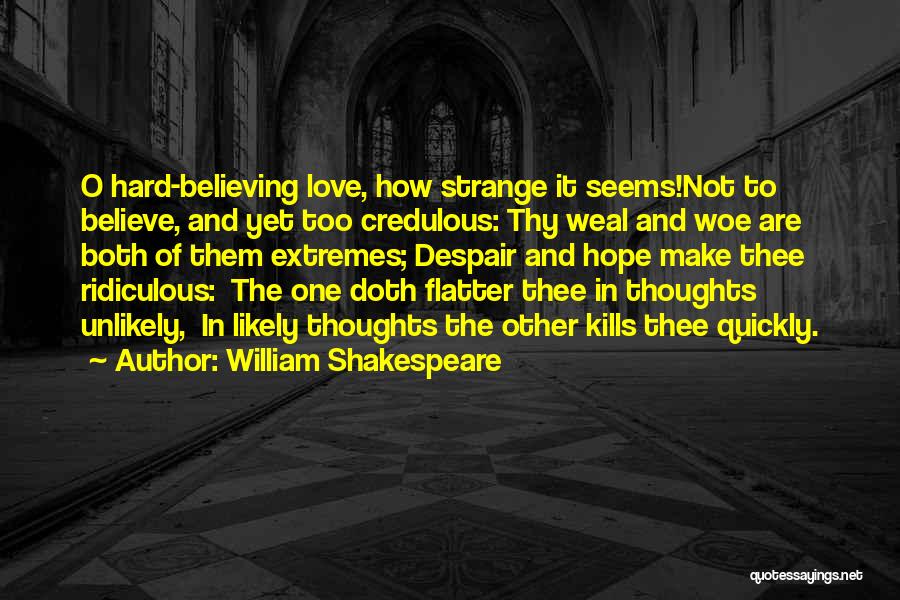 O hard-believing love, how strange it seems!Not to believe, and yet too credulous: Thy weal and woe are both of them extremes; Despair and hope make thee ridiculous: The one doth flatter thee in thoughts unlikely, In likely thoughts the other kills thee quickly.

~ Author: William Shakespeare

quotessayings.net